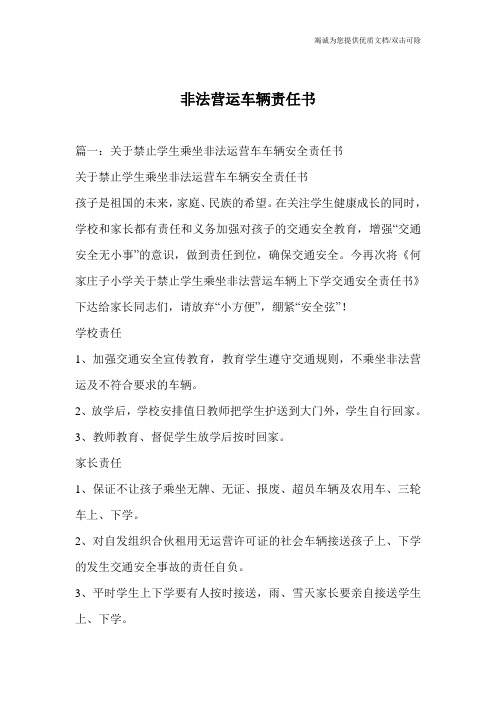 竭诚为您提供优质文档/双击可除

非法营运车辆责任书

篇一：关于禁止学生乘坐非法运营车车辆安全责任书

关于禁止学生乘坐非法运营车车辆安全责任书

孩子是祖国的未来，家庭、民族的希望。在关注学生健康成长的同时，学校和家长都有责任和义务加强对孩子的交通安全教育，增强“交通安全无小事”的意识，做到责任到位，确保交通安全。今再次将《何家庄子小学关于禁止学生乘坐非法营运车辆上下学交通安全责任书》下达给家长同志们，请放弃“小方便”，绷紧“安全弦”！

学校责任

1、加强交通安全宣传教育，教育学生遵守交通规则，不乘坐非法营运及不符合要求的车辆。

2、放学后，学校安排值日教师把学生护送到大门外，学生自行回家。

3、教师教育、督促学生放学后按时回家。

家长责任

1、保证不让孩子乘坐无牌、无证、报废、超员车辆及农用车、三轮车上、下学。

2、对自发组织合伙租用无运营许可证的社会车辆接送孩子上、下学的发生交通安全事故的责任自负。

3、平时学生上下学要有人按时接送，雨、雪天家长要亲自接送学生上、下学。